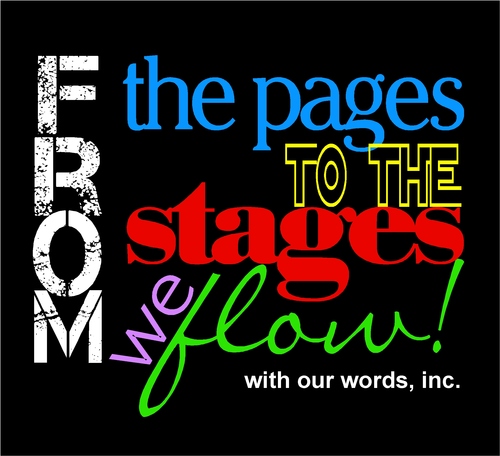 FROM
the pages
TO THE
stages
we flow!
with our words, inc.